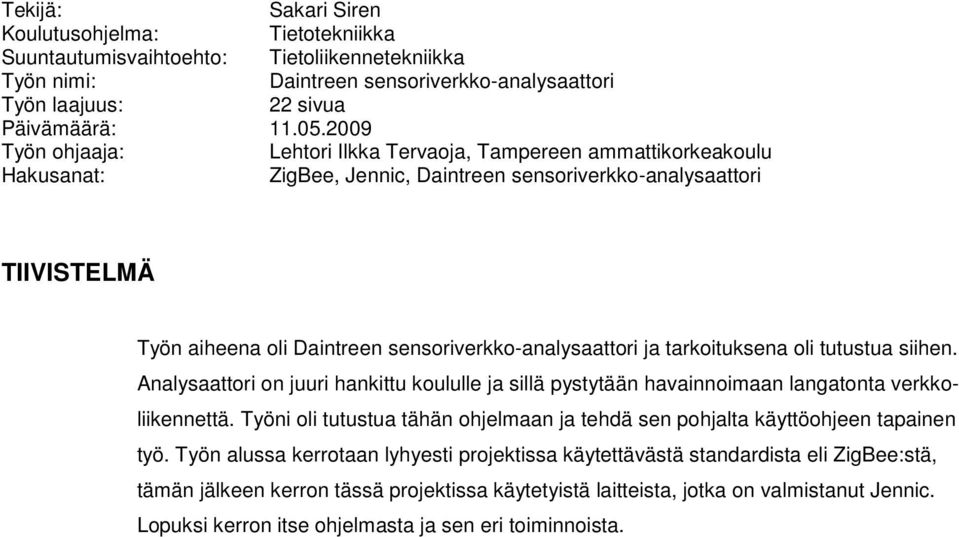 Tekijä: Sakari Siren
Koulutusohjelma: Tietotekniikka
Suuntautumisvaihtoehto: Tietoliikennetekniikka
Työn nimi: Daintreen sensoriverkko-analysaattori
Työn laajuus: 22 sivua
Päivämäärä: 11.05.2009
Työn ohjaaja: Lehtori Ilkka Tervaoja, Tampereen ammattikorkeakoulu
Hakusanat: ZigBee, Jennic, Daintreen sensoriverkko-analysaattori

TIIVISTELMÄ

Työn aiheena oli Daintreen sensoriverkko-analysaattori ja tarkoituksena oli tutustua siihen. Analysaattori on juuri hankittu koululle ja sillä pystytään havainnoimaan langatonta verkkoliikennettä. Työni oli tutustua tähän ohjelmaan ja tehdä sen pohjalta käyttöohjeen tapainen työ. Työn alussa kerrotaan lyhyesti projektissa käytettävästä standardista eli ZigBee:stä, tämän jälkeen kerron tässä projektissa käytetyistä laitteista, jotka on valmistanut Jennic. Lopuksi kerron itse ohjelmasta ja sen eri toiminnoista.